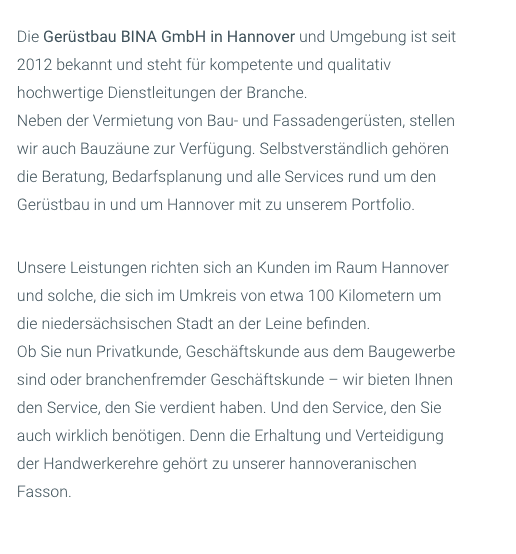 Die Gerüstbau BINA GmbH in Hannover und Umgebung ist seit 2012 bekannt und steht für kompetente und qualitativ hochwertige Dienstleitungen der Branche.
Neben der Vermietung von Bau- und Fassadengerüsten, stellen wir auch Bauzäune zur Verfügung. Selbstverständlich gehören die Beratung, Bedarfsplanung und alle Services rund um den Gerüstbau in und um Hannover mit zu unserem Portfolio.

Unsere Leistungen richten sich an Kunden im Raum Hannover und solche, die sich im Umkreis von etwa 100 Kilometern um die niedersächsischen Stadt an der Leine befinden.
Ob Sie nun Privatkunde, Geschäftskunde aus dem Baugewerbe sind oder branchenfremder Geschäftskunde – wir bieten Ihnen den Service, den Sie verdient haben. Und den Service, den Sie auch wirklich benötigen. Denn die Erhaltung und Verteidigung der Handwerkerehre gehört zu unserer hannoveranischen Fasson.